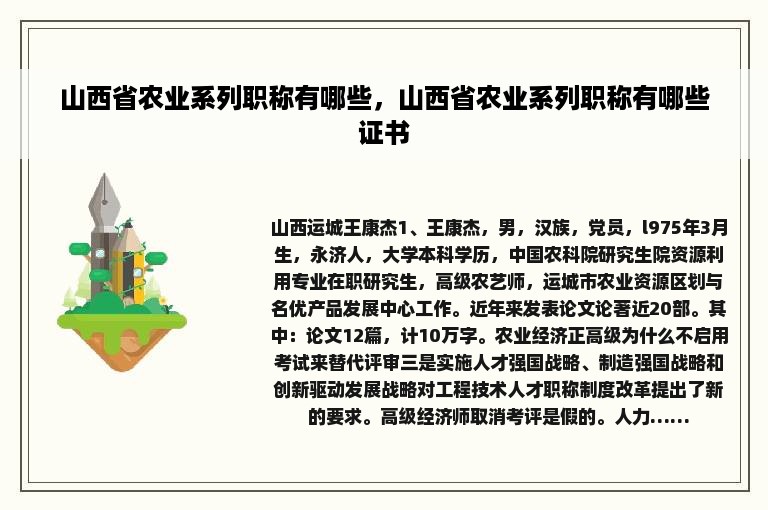 山西省农业系列职称有哪些，山西省农业系列职称有哪些证书

山西运城王康杰1、王康杰，男，汉族，党员，l975年3月生，永济人，大学本科学历，中国农科院研究生院资源利用专业在职研究生，高级农艺师，运城市农业资源区划与名优产品发展中心工作。近年来发表论文论著近20部。其中：论文12篇，计10万字。农业经济正高级为什么不启用考试来替代评审三是实施人才强国战略、制造强国战略和创新驱动发展战略对工程技术人才职称制度改革提出了新的要求。高级经济师取消考评是假的。人力......